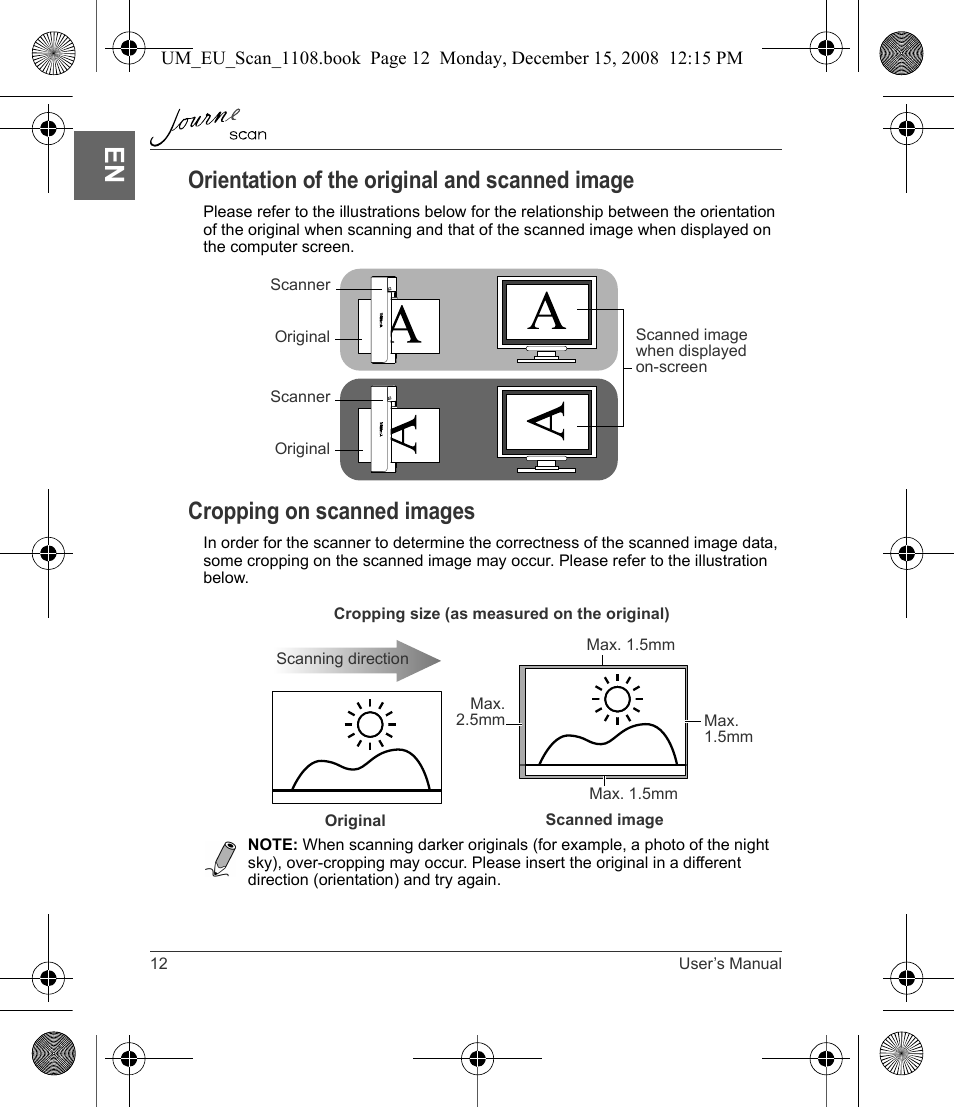 UM_EU_Scan_1108.book Page 12 Monday, December 15, 2008 12:15 PM

Journe scan

EN

Orientation of the original and scanned image

Please refer to the illustrations below for the relationship between the orientation of the original when scanning and that of the scanned image when displayed on the computer screen.

Scanner

Original

A

A

Scanned image when displayed on-screen

Scanner

Original

A

A

Cropping on scanned images

In order for the scanner to determine the correctness of the scanned image data, some cropping on the scanned image may occur. Please refer to the illustration below.

Cropping size (as measured on the original)

Scanning direction

Max. 1.5mm

Max. 2.5mm

Max. 1.5mm

Max. 1.5mm

Original

Scanned image

NOTE: When scanning darker originals (for example, a photo of the night sky), over-cropping may occur. Please insert the original in a different direction (orientation) and try again.

12

User's Manual